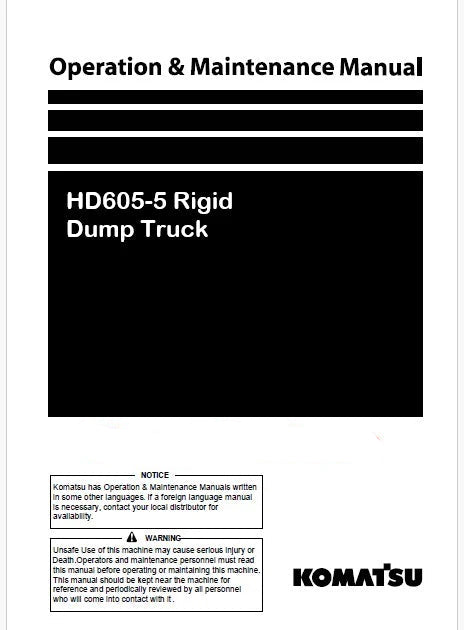 Operation & Maintenance Manual

HD605-5 Rigid
Dump Truck

NOTICE

Komatsu has Operation & Maintenance Manuals written in some other languages. If a foreign language manual is necessary, contact your local distributor for availability.

WARNING

Unsafe Use of this machine may cause serious injury or Death.Operators and maintenance personnel must read this manual before operating or maintaining this machine. This manual should be kept near the machine for reference and periodically reviewed by all personnel who will come into contact with it .

KOMATSU